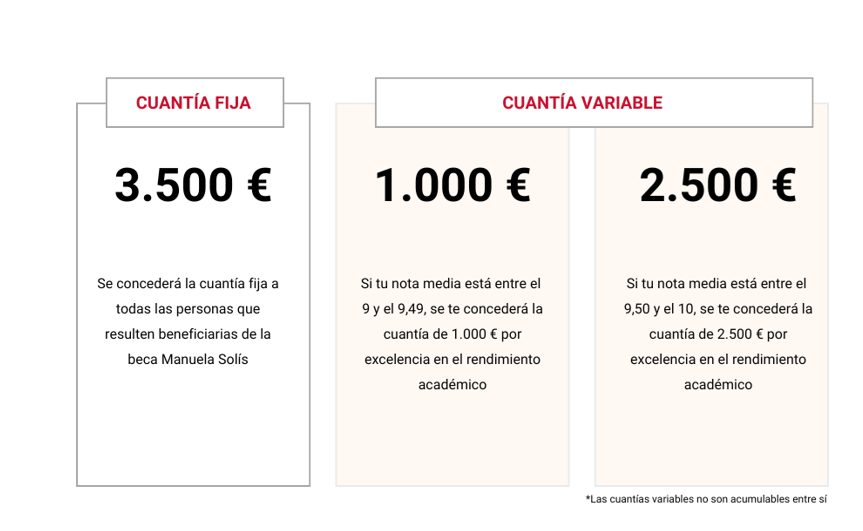 CUANTÍA FIJA

3.500 €

Se concederá la cuantía fija a todas las personas que resulten beneficiarias de la beca Manuela Solís

CUANTÍA VARIABLE

1.000 €

Si tu nota media está entre el 9 y el 9,49, se te concederá la cuantía de 1.000 € por excelencia en el rendimiento académico

2.500 €

Si tu nota media está entre el 9,50 y el 10, se te concederá la cuantía de 2.500 € por excelencia en el rendimiento académico

*Las cuantías variables no son acumulables entre sí